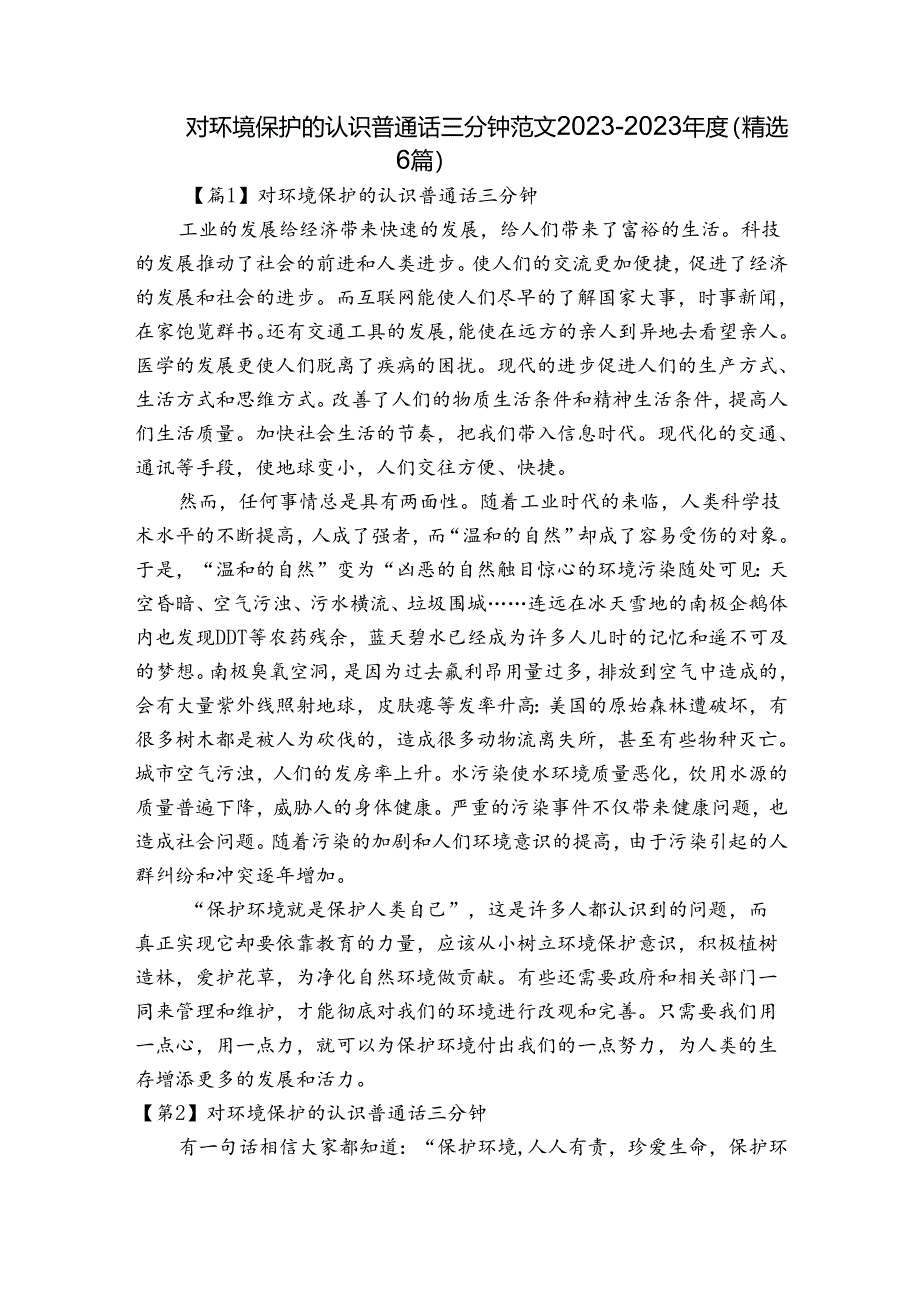 对环境保护的认识普通话三分钟范文2023-2023年度(精选6篇)

【篇1】对环境保护的认识普通话三分钟

工业的发展给经济带来快速的发展，给人们带来了富裕的生活。科技的发展推动了社会的前进和人类进步。使人们的交流更加便捷，促进了经济的发展和社会的进步。而互联网能使人们尽早的了解国家大事，时事新闻，在家饱览群书。还有交通工具的发展，能使在远方的亲人到异地去看望亲人。医学的发展更使人们脱离了疾病的困扰。现代的进步促进人们的生产方式、生活方式和思维方式。改善了人们的物质生活条件和精神生活条件，提高人们生活质量。加快社会生活的节奏，把我们带入信息时代。现代化的交通、通讯等手段，使地球变小，人们交往方便、快捷。

然而，任何事情总是具有两面性。随着工业时代的来临，人类科学技术水平的不断提高，人成了强者，而“温和的自然”却成了容易受伤的对象。于是，“温和的自然”变为“凶恶的自然触目惊心的环境污染随处可见:天空昏暗、空气污浊、污水横流、垃圾围城……连远在冰天雪地的南极企鹅体内也发现DDT等农药残余，蓝天碧水已经成为许多人儿时的记忆和遥不可及的梦想。南极臭氧空洞，是因为过去氟利昂用量过多，排放到空气中造成的，会有大量紫外线照射地球，皮肤癌等发率升高:美国的原始森林遭破坏，有很多树木都是被人为砍伐的，造成很多动物流离失所，甚至有些物种灭亡。城市空气污浊，人们的发房率上升。水污染使水环境质量恶化，饮用水源的质量普遍下降，威胁人的身体健康。严重的污染事件不仅带来健康问题，也造成社会问题。随着污染的加剧和人们环境意识的提高，由于污染引起的人群纠纷和冲突逐年增加。

“保护环境就是保护人类自己”，这是许多人都认识到的问题，而真正实现它却要依靠教育的力量，应该从小树立环境保护意识，积极植树造林，爱护花草，为净化自然环境做贡献。有些还需要政府和相关部门一同来管理和维护，才能彻底对我们的环境进行改观和完善。只需要我们用一点心，用一点力，就可以为保护环境付出我们的一点努力，为人类的生存增添更多的发展和活力。

【第2】对环境保护的认识普通话三分钟

有一句话相信大家都知道:“保护环境，人人有责，珍爱生命，保护环